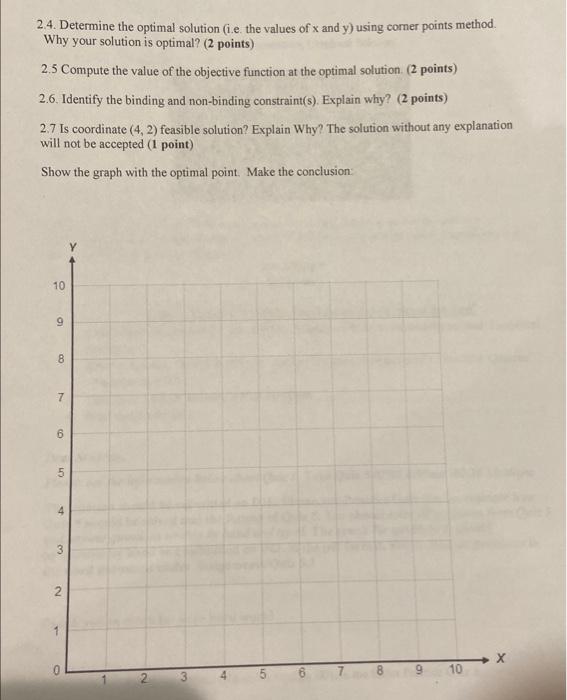 2.4. Determine the optimal solution (i.e. the values of x and y) using corner points method. Why your solution is optimal? (2 points)

2.5 Compute the value of the objective function at the optimal solution. (2 points)

2.6. Identify the binding and non-binding constraint(s). Explain why? (2 points)

2.7 Is coordinate (4, 2) feasible solution? Explain Why? The solution without any explanation will not be accepted (1 point)

Show the graph with the optimal point. Make the conclusion:

Y
10
9
8
7
6
5
4
3
2
1
0
1 2 3 4 5 6 7 8 9 10
X